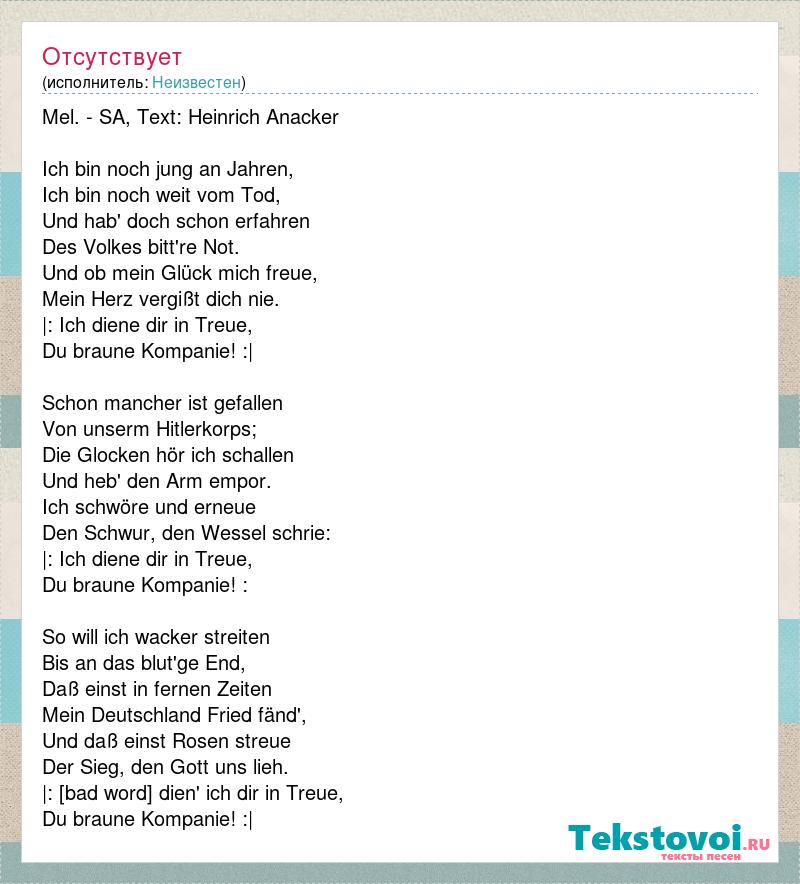 Отсутствует
(исполнитель: Неизвестен)

Mel. - SA, Text: Heinrich Anacker

Ich bin noch jung an Jahren,
Ich bin noch weit vom Tod,
Und hab' doch schon erfahren
Des Volkes bitt're Not.
Und ob mein Glück mich freue,
Mein Herz vergißt dich nie.
|: Ich diene dir in Treue,
Du braune Kompanie! :|

Schon mancher ist gefallen
Von unserm Hitlerkorps;
Die Glocken hör ich schallen
Und heb' den Arm empor.
Ich schwöre und erneue
Den Schwur, den Wessel schrie:
|: Ich diene dir in Treue,
Du braune Kompanie! :

So will ich wacker streiten
Bis an das blut'ge End,
Daß einst in fernen Zeiten
Mein Deutschland Fried fänd',
Und daß einst Rosen streue
Der Sieg, den Gott uns lieh.
|: [bad word] dien' ich dir in Treue,
Du braune Kompanie! :|

Tekstovoi.ru
тексты песен